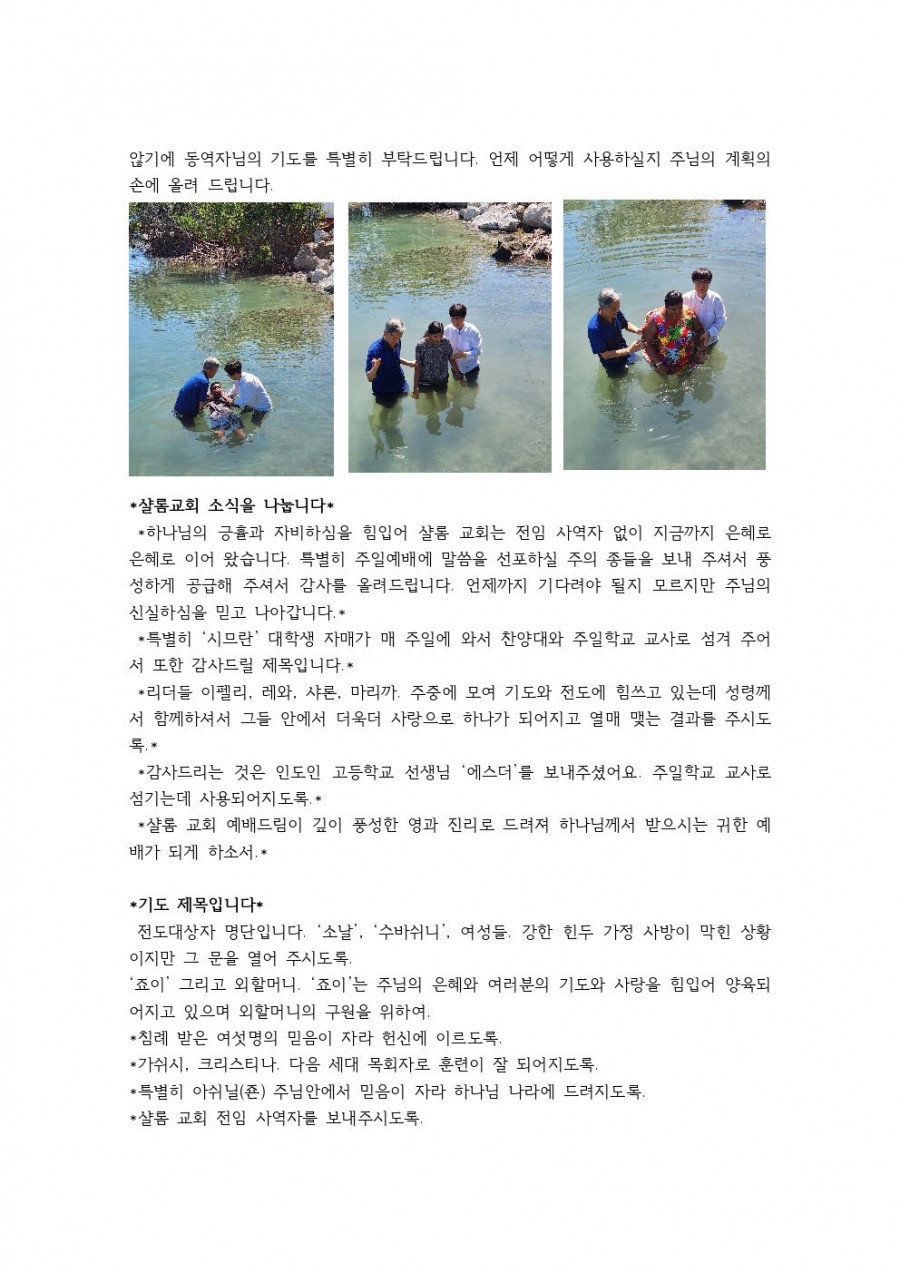 않기에 동역자님의 기도를 특별히 부탁드립니다. 언제 어떻게 사용하실지 주님의 계획의 손에 올려 드립니다.

*샬롬교회 소식을 나눕니다*

*하나님의 긍휼과 자비하심을 힘입어 샬롬 교회는 전임 사역자 없이 지금까지 은혜로 은혜로 이어 왔습니다. 특별히 주일예배에 말씀을 선포하실 주의 종들을 보내 주셔서 풍성하게 공급해 주셔서 감사를 올려드립니다. 언제까지 기다려야 될지 모르지만 주님의 신실하심을 믿고 나아갑니다.*

*특별히 '시므란' 대학생 자매가 매 주일에 와서 찬양대와 주일학교 교사로 섬겨 주어서 또한 감사드릴 제목입니다.*

*리더들 이펠리, 레와, 샤론, 마리까. 주중에 모여 기도와 전도에 힘쓰고 있는데 성령께서 함께하셔서 그들 안에서 더욱더 사랑으로 하나가 되어지고 열매 맺는 결과를 주시도록.*

*감사드리는 것은 인도인 고등학교 선생님 '에스더'를 보내주셨어요. 주일학교 교사로 섬기는데 사용되어지도록.*

*샬롬 교회 예배드림이 깊이 풍성한 영과 진리로 드려져 하나님께서 받으시는 귀한 예배가 되게 하소서.*

*기도 제목입니다*

전도대상자 명단입니다. '소날', '수바쉬니', 여성들. 강한 힌두 가정 사방이 막힌 상황이지만 그 문을 열어 주시도록.

'죠이' 그리고 외할머니. '죠이'는 주님의 은혜와 여러분의 기도와 사랑을 힘입어 양육되어지고 있으며 외할머니의 구원을 위하여.

*침례 받은 여섯명의 믿음이 자라 헌신에 이르도록.

*가쉬시, 크리스티나. 다음 세대 목회자로 훈련이 잘 되어지도록.

*특별히 아쉬닐(죤) 주님안에서 믿음이 자라 하나님 나라에 드려지도록.

*샬롬 교회 전임 사역자를 보내주시도록.